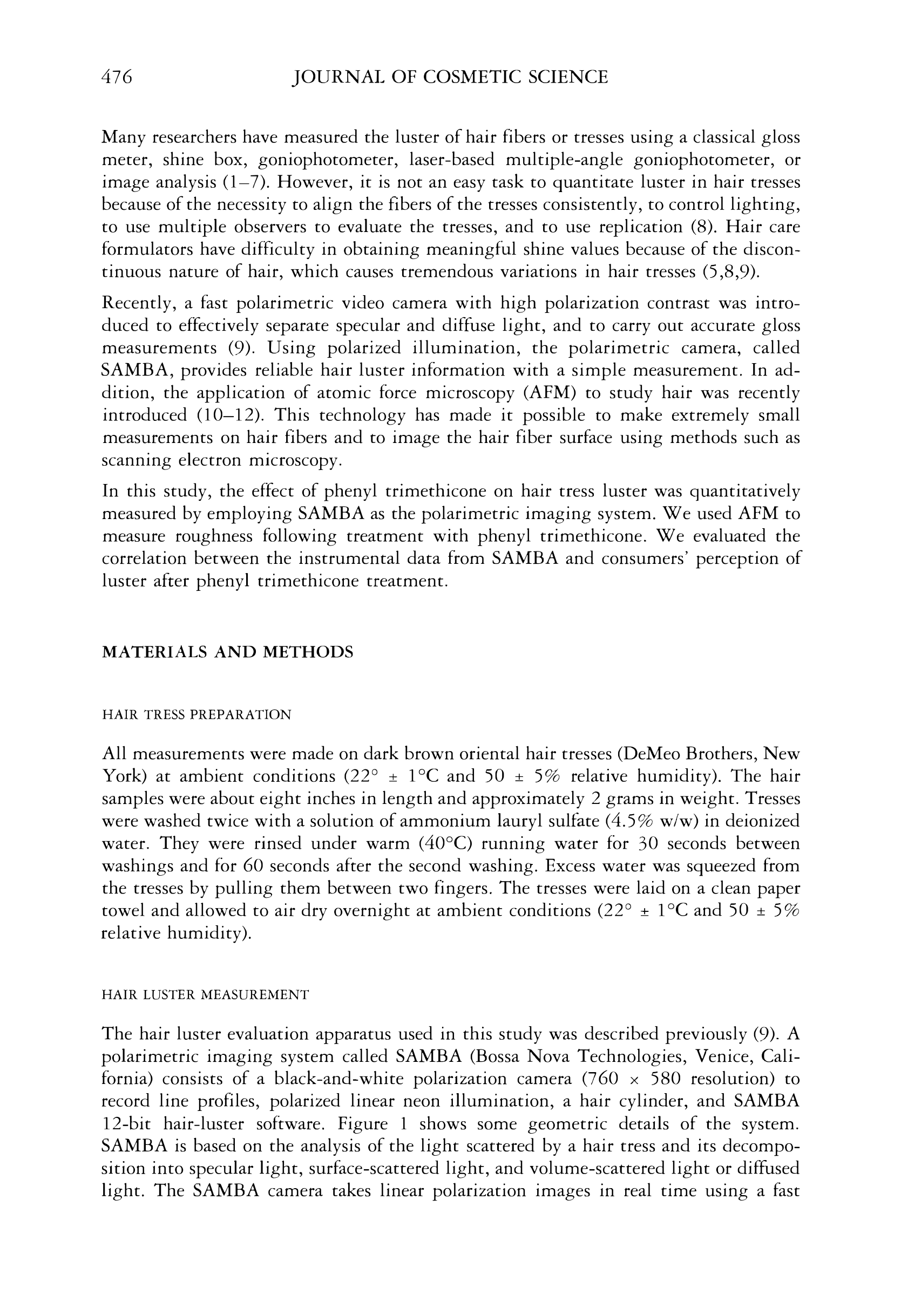 476 JOURNAL OF COSMETIC SCIENCE

Many researchers have measured the luster of hair fibers or tresses using a classical gloss meter, shine box, goniophotometer, laser-based multiple-angle goniophotometer, or image analysis (1–7). However, it is not an easy task to quantitate luster in hair tresses because of the necessity to align the fibers of the tresses consistently, to control lighting, to use multiple observers to evaluate the tresses, and to use replication (8). Hair care formulators have difficulty in obtaining meaningful shine values because of the discontinuous nature of hair, which causes tremendous variations in hair tresses (5,8,9).

Recently, a fast polarimetric video camera with high polarization contrast was introduced to effectively separate specular and diffuse light, and to carry out accurate gloss measurements (9). Using polarized illumination, the polarimetric camera, called SAMBA, provides reliable hair luster information with a simple measurement. In addition, the application of atomic force microscopy (AFM) to study hair was recently introduced (10–12). This technology has made it possible to make extremely small measurements on hair fibers and to image the hair fiber surface using methods such as scanning electron microscopy.

In this study, the effect of phenyl trimethicone on hair tress luster was quantitatively measured by employing SAMBA as the polarimetric imaging system. We used AFM to measure roughness following treatment with phenyl trimethicone. We evaluated the correlation between the instrumental data from SAMBA and consumers' perception of luster after phenyl trimethicone treatment.

MATERIALS AND METHODS

HAIR TRESS PREPARATION

All measurements were made on dark brown oriental hair tresses (DeMeo Brothers, New York) at ambient conditions ($22° \pm 1°C$ and $50 \pm 5\%$ relative humidity). The hair samples were about eight inches in length and approximately 2 grams in weight. Tresses were washed twice with a solution of ammonium lauryl sulfate (4.5% w/w) in deionized water. They were rinsed under warm (40°C) running water for 30 seconds between washings and for 60 seconds after the second washing. Excess water was squeezed from the tresses by pulling them between two fingers. The tresses were laid on a clean paper towel and allowed to air dry overnight at ambient conditions ($22° \pm 1°C$ and $50 \pm 5\%$ relative humidity).

HAIR LUSTER MEASUREMENT

The hair luster evaluation apparatus used in this study was described previously (9). A polarimetric imaging system called SAMBA (Bossa Nova Technologies, Venice, California) consists of a black-and-white polarization camera ($760 \times 580$ resolution) to record line profiles, polarized linear neon illumination, a hair cylinder, and SAMBA 12-bit hair-luster software. Figure 1 shows some geometric details of the system. SAMBA is based on the analysis of the light scattered by a hair tress and its decomposition into specular light, surface-scattered light, and volume-scattered light or diffused light. The SAMBA camera takes linear polarization images in real time using a fast